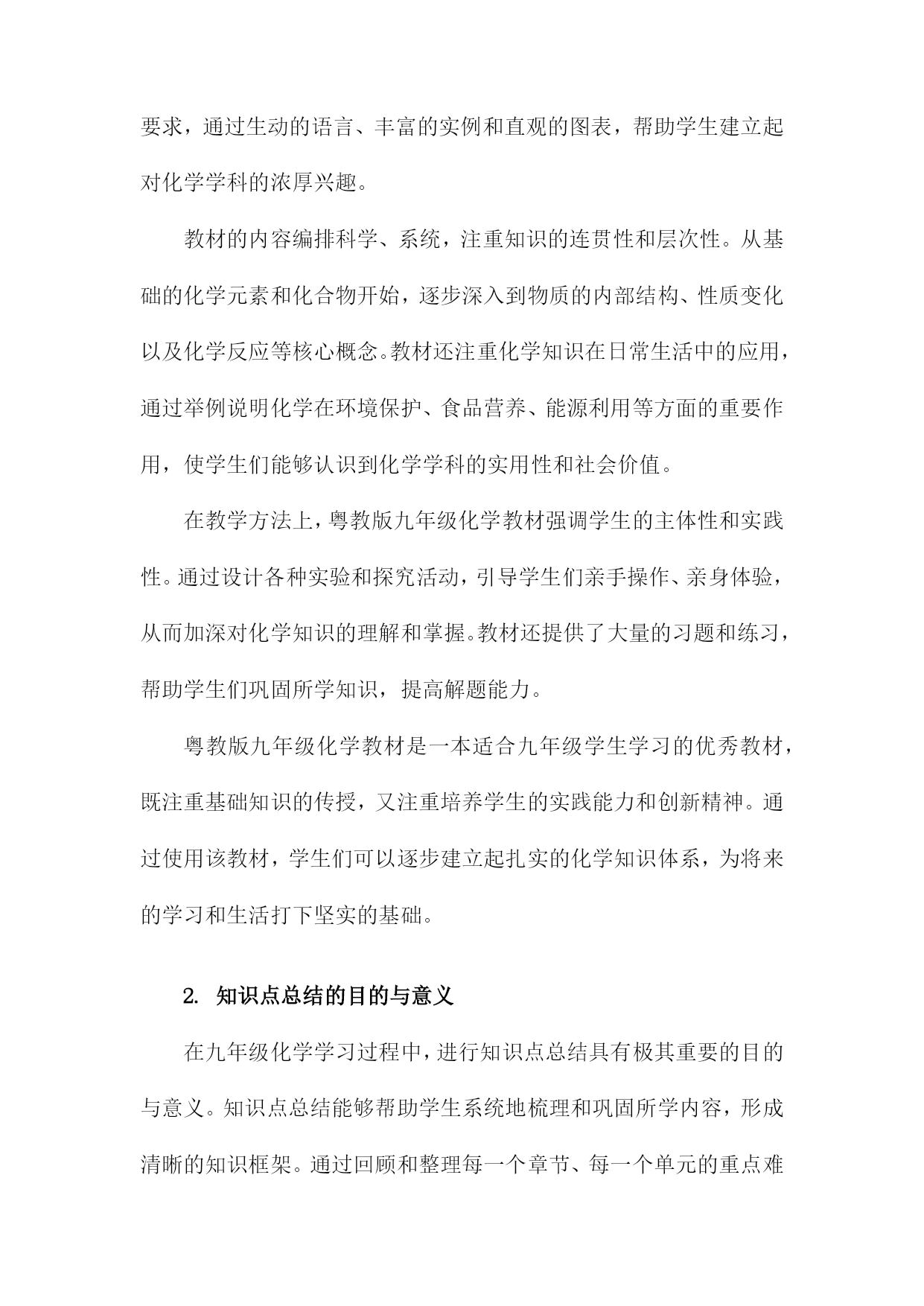 要求，通过生动的语言、丰富的实例和直观的图表，帮助学生建立起对化学学科的浓厚兴趣。

教材的内容编排科学、系统，注重知识的连贯性和层次性。从基础的化学元素和化合物开始，逐步深入到物质的内部结构、性质变化以及化学反应等核心概念。教材还注重化学知识在日常生活中的应用，通过举例说明化学在环境保护、食品营养、能源利用等方面的重要作用，使学生们能够认识到化学学科的实用性和社会价值。

在教学方法上，粤教版九年级化学教材强调学生的主体性和实践性。通过设计各种实验和探究活动，引导学生们亲手操作、亲身体验，从而加深对化学知识的理解和掌握。教材还提供了大量的习题和练习，帮助学生们巩固所学知识，提高解题能力。

粤教版九年级化学教材是一本适合九年级学生学习的优秀教材，既注重基础知识的传授，又注重培养学生的实践能力和创新精神。通过使用该教材，学生们可以逐步建立起扎实的化学知识体系，为将来的学习和生活打下坚实的基础。

2. 知识点总结的目的与意义

在九年级化学学习过程中，进行知识点总结具有极其重要的目的与意义。知识点总结能够帮助学生系统地梳理和巩固所学内容，形成清晰的知识框架。通过回顾和整理每一个章节、每一个单元的重点难